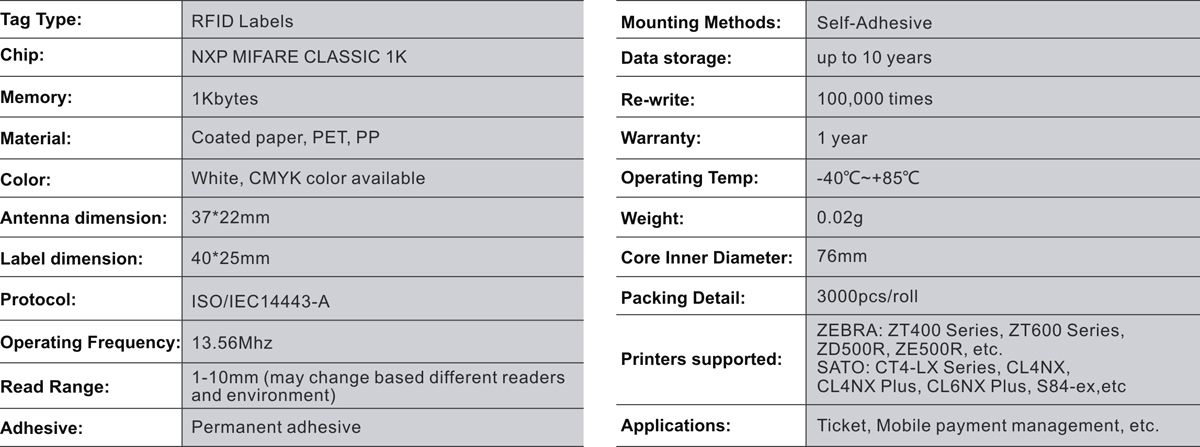 | Tag Type: | RFID Labels |
|---|---|
| Chip: | NXP MIFARE CLASSIC 1K |
| Memory: | 1Kbytes |
| Material: | Coated paper, PET, PP |
| Color: | White, CMYK color available |
| Antenna dimension: | 37*22mm |
| Label dimension: | 40*25mm |
| Protocol: | ISO/IEC14443-A |
| Operating Frequency: | 13.56Mhz |
| Read Range: | 1-10mm (may change based different readers and environment) |
| Adhesive: | Permanent adhesive |

| Mounting Methods: | Self-Adhesive |
|---|---|
| Data storage: | up to 10 years |
| Re-write: | 100,000 times |
| Warranty: | 1 year |
| Operating Temp: | -40℃~+85℃ |
| Weight: | 0.02g |
| Core Inner Diameter: | 76mm |
| Packing Detail: | 3000pcs/roll |
| Printers supported: | ZEBRA: ZT400 Series, ZT600 Series, ZD500R, ZE500R, etc. SATO: CT4-LX Series, CL4NX, CL4NX Plus, CL6NX Plus, S84-ex,etc |
| Applications: | Ticket, Mobile payment management, etc. |